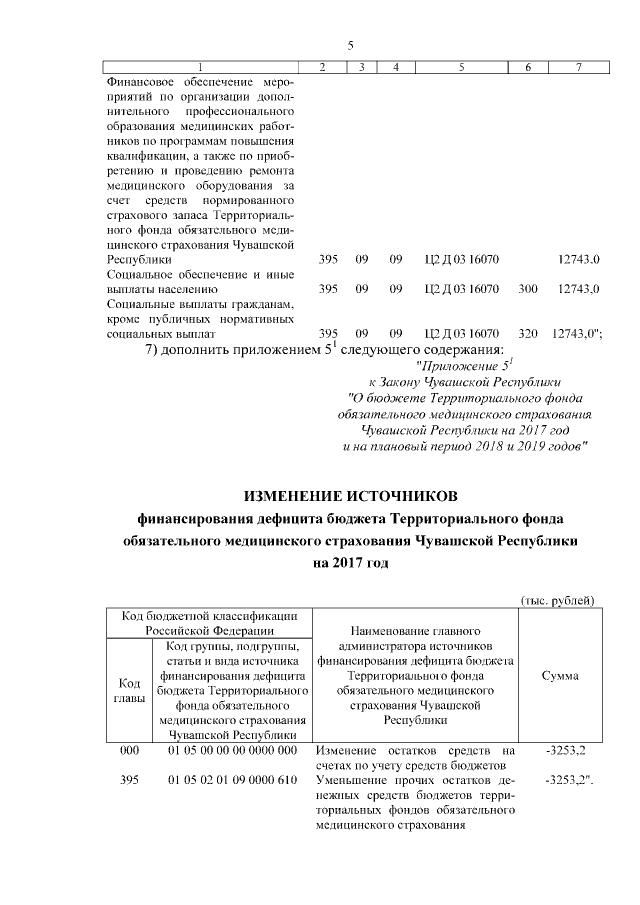 5

| 1 | 2 | 3 | 4 | 5 | 6 | 7 |
|---|---|---|---|---|---|---|
| Финансовое обеспечение мероприятий по организации дополнительного профессионального образования медицинских работников по программам повышения квалификации, а также по приобретению и проведению ремонта медицинского оборудования за счет средств нормированного страхового запаса Территориального фонда обязательного медицинского страхования Чувашской Республики | 395 | 09 | 09 | Ц2 Д 03 16070 | | 12743,0 |
| Социальное обеспечение и иные выплаты населению | 395 | 09 | 09 | Ц2 Д 03 16070 | 300 | 12743,0 |
| Социальные выплаты гражданам, кроме публичных нормативных социальных выплат | 395 | 09 | 09 | Ц2 Д 03 16070 | 320 | 12743,0"; |

7) дополнить приложением $5^1$ следующего содержания:

"Приложение $5^1$
к Закону Чувашской Республики
"О бюджете Территориального фонда обязательного медицинского страхования Чувашской Республики на 2017 год и на плановый период 2018 и 2019 годов"

ИЗМЕНЕНИЕ ИСТОЧНИКОВ
финансирования дефицита бюджета Территориального фонда обязательного медицинского страхования Чувашской Республики на 2017 год

(тыс. рублей)

| Код бюджетной классификации Российской Федерации: Код главы | Код бюджетной классификации Российской Федерации: Код группы, подгруппы, статьи и вида источника финансирования дефицита бюджета Территориального фонда обязательного медицинского страхования Чувашской Республики | Наименование главного администратора источников финансирования дефицита бюджета Территориального фонда обязательного медицинского страхования Чувашской Республики | Сумма |
|---|---|---|---|
| 000 | 01 05 00 00 00 0000 000 | Изменение остатков средств на счетах по учету средств бюджетов | -3253,2 |
| 395 | 01 05 02 01 09 0000 610 | Уменьшение прочих остатков денежных средств бюджетов территориальных фондов обязательного медицинского страхования | -3253,2". |